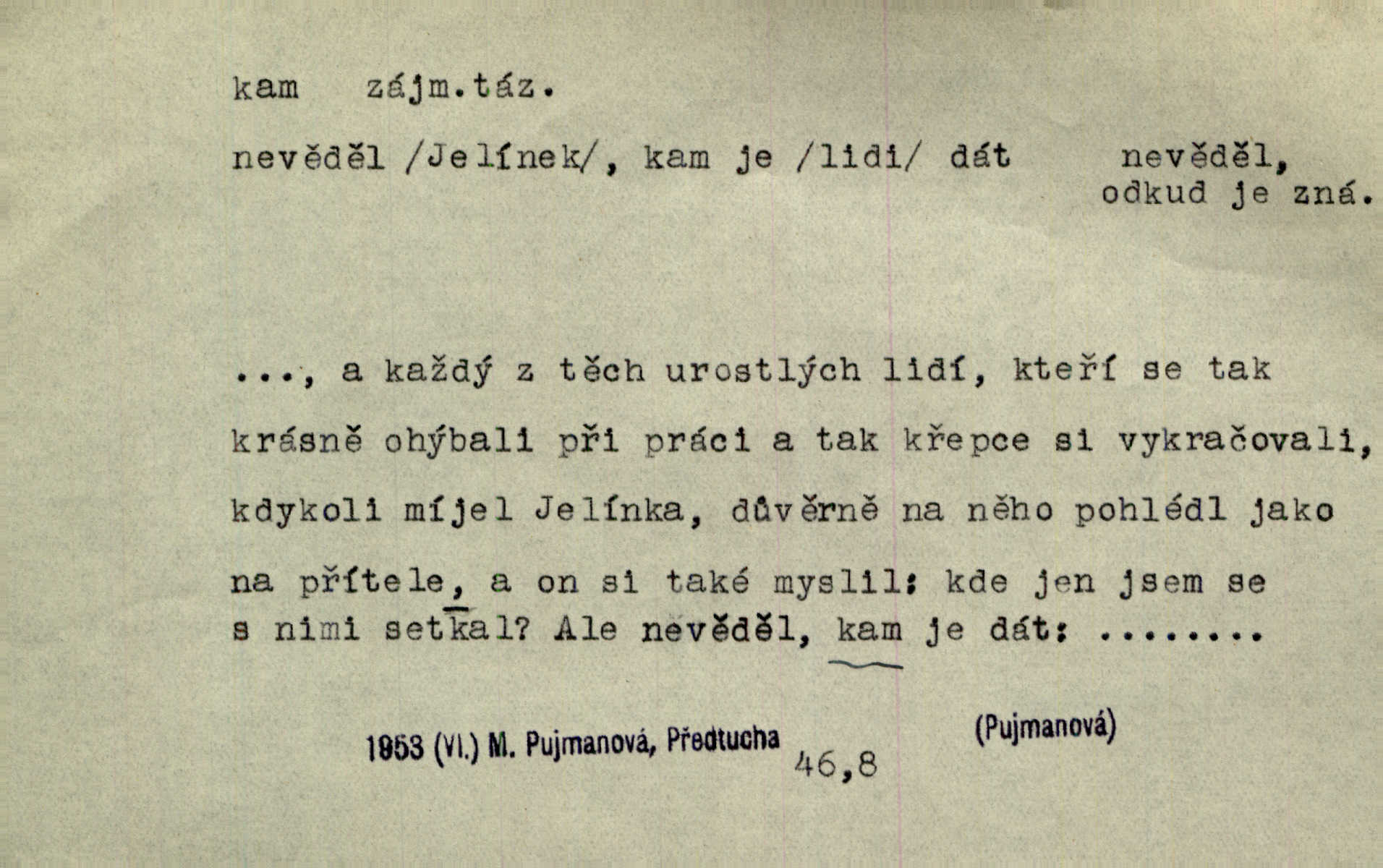 kam zájm.táz.

nevěděl /Jelínek/, kam je /lidi/ dát

nevěděl,
odkud je zná.

..., a každý z těch urostlých lidí, kteří se tak krásně ohýbali při práci a tak křepce si vykračovali, kdykoli míjel Jelínka, důvěrně na něho pohlédl jako na přítele, a on si také myslil: kde jen jsem se s nimi setkal? Ale nevěděl, kam je dát: ........

1953 (VI.) M. Pujmanová, Předtucha 46,8

(Pujmanová)